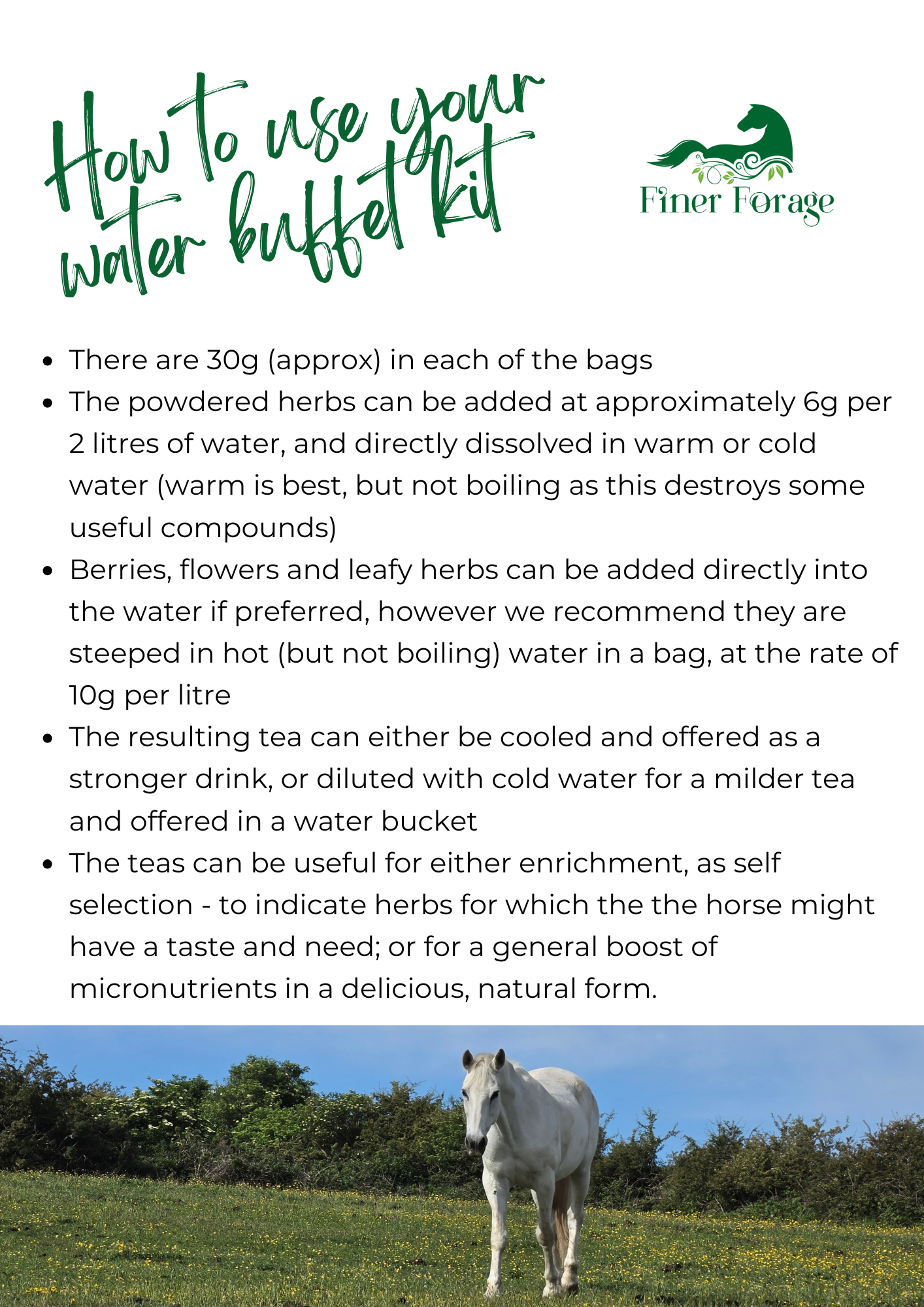 How to use your water buffet kit

Finer Forage

- There are 30g (approx) in each of the bags
- The powdered herbs can be added at approximately 6g per 2 litres of water, and directly dissolved in warm or cold water (warm is best, but not boiling as this destroys some useful compounds)
- Berries, flowers and leafy herbs can be added directly into the water if preferred, however we recommend they are steeped in hot (but not boiling) water in a bag, at the rate of 10g per litre
- The resulting tea can either be cooled and offered as a stronger drink, or diluted with cold water for a milder tea and offered in a water bucket
- The teas can be useful for either enrichment, as self selection - to indicate herbs for which the the horse might have a taste and need; or for a general boost of micronutrients in a delicious, natural form.